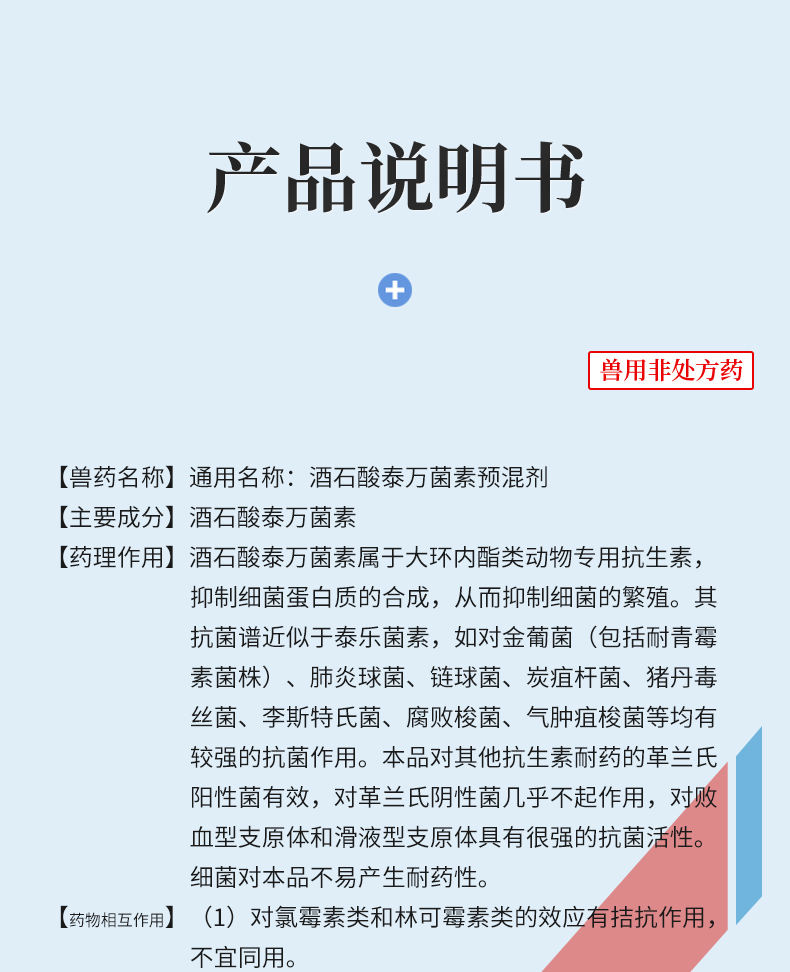 产品说明书

兽用非处方药

【兽药名称】通用名称：酒石酸泰万菌素预混剂

【主要成分】酒石酸泰万菌素

【药理作用】酒石酸泰万菌素属于大环内酯类动物专用抗生素，抑制细菌蛋白质的合成，从而抑制细菌的繁殖。其抗菌谱近似于泰乐菌素，如对金葡菌（包括耐青霉素菌株）、肺炎球菌、链球菌、炭疽杆菌、猪丹毒丝菌、李斯特氏菌、腐败梭菌、气肿疽梭菌等均有较强的抗菌作用。本品对其他抗生素耐药的革兰氏阳性菌有效，对革兰氏阴性菌几乎不起作用，对败血型支原体和滑液型支原体具有很强的抗菌活性。细菌对本品不易产生耐药性。

【药物相互作用】（1）对氯霉素类和林可霉素类的效应有拮抗作用，不宜同用。